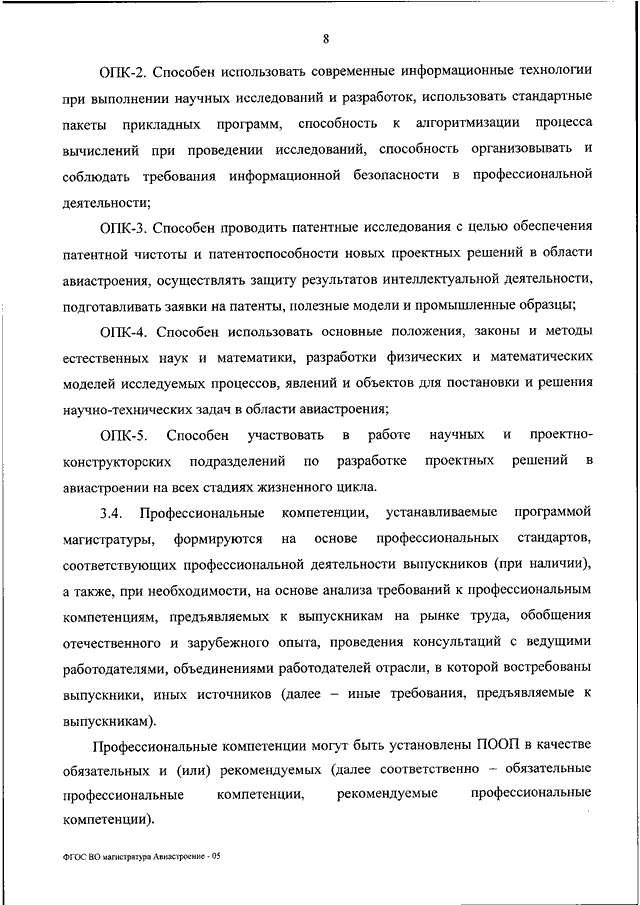 8

ОПК-2. Способен использовать современные информационные технологии при выполнении научных исследований и разработок, использовать стандартные пакеты прикладных программ, способность к алгоритмизации процесса вычислений при проведении исследований, способность организовывать и соблюдать требования информационной безопасности в профессиональной деятельности;

ОПК-3. Способен проводить патентные исследования с целью обеспечения патентной чистоты и патентоспособности новых проектных решений в области авиастроения, осуществлять защиту результатов интеллектуальной деятельности, подготавливать заявки на патенты, полезные модели и промышленные образцы;

ОПК-4. Способен использовать основные положения, законы и методы естественных наук и математики, разработки физических и математических моделей исследуемых процессов, явлений и объектов для постановки и решения научно-технических задач в области авиастроения;

ОПК-5. Способен участвовать в работе научных и проектно-конструкторских подразделений по разработке проектных решений в авиастроении на всех стадиях жизненного цикла.

3.4. Профессиональные компетенции, устанавливаемые программой магистратуры, формируются на основе профессиональных стандартов, соответствующих профессиональной деятельности выпускников (при наличии), а также, при необходимости, на основе анализа требований к профессиональным компетенциям, предъявляемых к выпускникам на рынке труда, обобщения отечественного и зарубежного опыта, проведения консультаций с ведущими работодателями, объединениями работодателей отрасли, в которой востребованы выпускники, иных источников (далее – иные требования, предъявляемые к выпускникам).

Профессиональные компетенции могут быть установлены ПООП в качестве обязательных и (или) рекомендуемых (далее соответственно – обязательные профессиональные компетенции, рекомендуемые профессиональные компетенции).

ФГОС ВО магистратура Авиастроение - 05